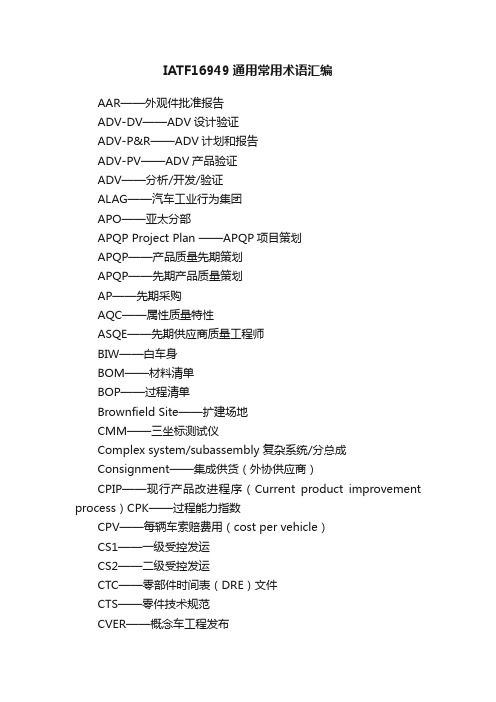 IATF16949 通用常用术语汇编

AAR——外观件批准报告

ADV-DV——ADV 设计验证

ADV-P&R——ADV 计划和报告

ADV-PV——ADV 产品验证

ADV——分析/开发/验证

ALAG——汽车工业行为集团

APO——亚太分部

APQP Project Plan ——APQP 项目策划

APQP——产品质量先期策划

APQP——先期产品质量策划

AP——先期采购

AQC——属性质量特性

ASQE——先期供应商质量工程师

BIW——白车身

BOM——材料清单

BOP——过程清单

Brownfield Site——扩建场地

CMM——三坐标测试仪

Complex system/subassembly 复杂系统/分总成

Consignment——集成供货（外协供应商）

CPIP——现行产品改进程序（Current product improvement process）CPK——过程能力指数

CPV——每辆车索赔费用（cost per vehicle）

CS1——一级受控发运

CS2——二级受控发运

CTC——零部件时间表（DRE）文件

CTS——零件技术规范

CVER——概念车工程发布